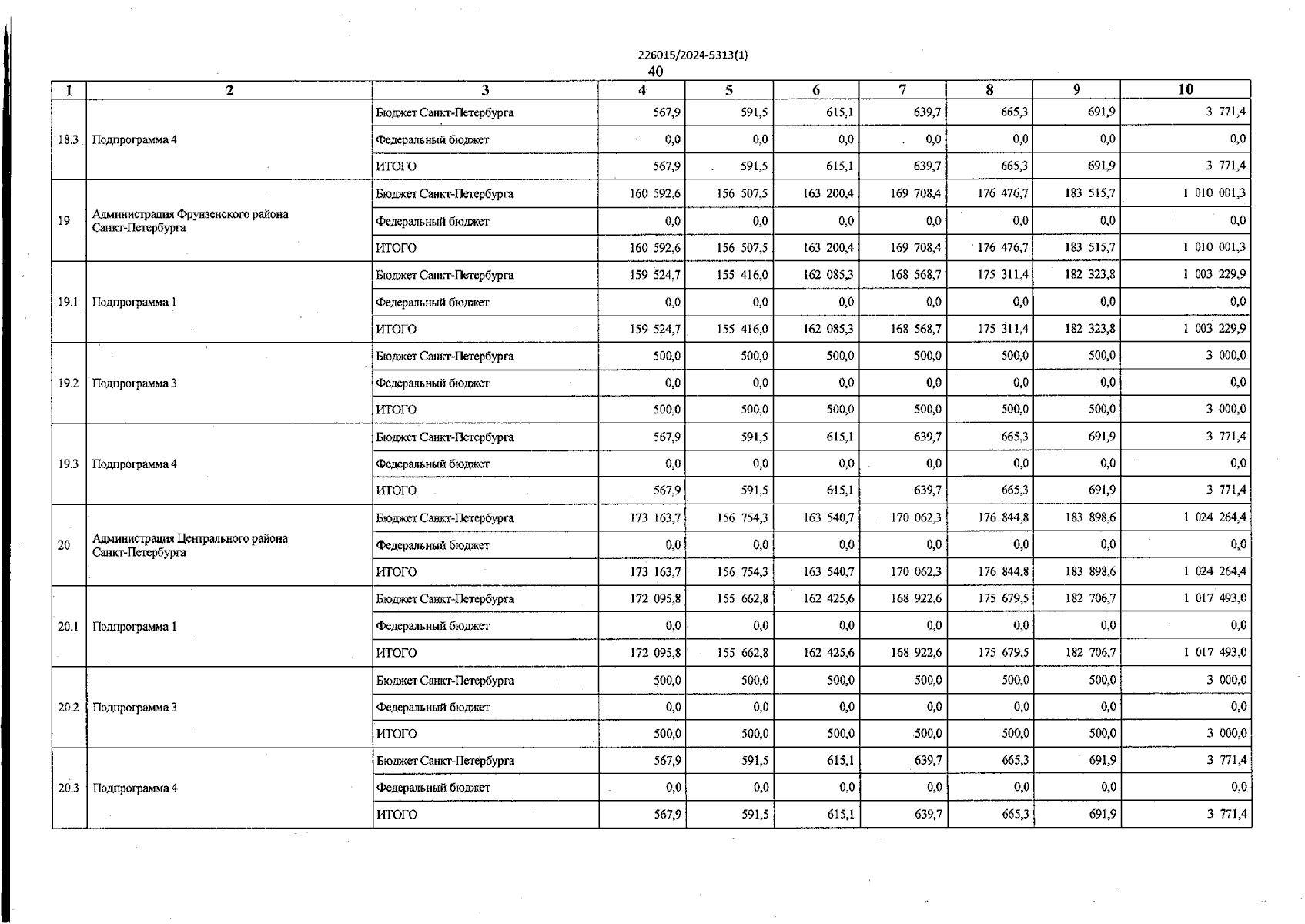 226015/2024-5313(1)
40

| 1 | 2 | 3 | 4 | 5 | 6 | 7 | 8 | 9 | 10 |
|---|---|---|---|---|---|---|---|---|---|
| 18.3 | Подпрограмма 4 | Бюджет Санкт-Петербурга | 567,9 | 591,5 | 615,1 | 639,7 | 665,3 | 691,9 | 3 771,4 |
| | | Федеральный бюджет | 0,0 | 0,0 | 0,0 | 0,0 | 0,0 | 0,0 | 0,0 |
| | | ИТОГО | 567,9 | 591,5 | 615,1 | 639,7 | 665,3 | 691,9 | 3 771,4 |
| 19 | Администрация Фрунзенского района Санкт-Петербурга | Бюджет Санкт-Петербурга | 160 592,6 | 156 507,5 | 163 200,4 | 169 708,4 | 176 476,7 | 183 515,7 | 1 010 001,3 |
| | | Федеральный бюджет | 0,0 | 0,0 | 0,0 | 0,0 | 0,0 | 0,0 | 0,0 |
| | | ИТОГО | 160 592,6 | 156 507,5 | 163 200,4 | 169 708,4 | 176 476,7 | 183 515,7 | 1 010 001,3 |
| 19.1 | Подпрограмма 1 | Бюджет Санкт-Петербурга | 159 524,7 | 155 416,0 | 162 085,3 | 168 568,7 | 175 311,4 | 182 323,8 | 1 003 229,9 |
| | | Федеральный бюджет | 0,0 | 0,0 | 0,0 | 0,0 | 0,0 | 0,0 | 0,0 |
| | | ИТОГО | 159 524,7 | 155 416,0 | 162 085,3 | 168 568,7 | 175 311,4 | 182 323,8 | 1 003 229,9 |
| 19.2 | Подпрограмма 3 | Бюджет Санкт-Петербурга | 500,0 | 500,0 | 500,0 | 500,0 | 500,0 | 500,0 | 3 000,0 |
| | | Федеральный бюджет | 0,0 | 0,0 | 0,0 | 0,0 | 0,0 | 0,0 | 0,0 |
| | | ИТОГО | 500,0 | 500,0 | 500,0 | 500,0 | 500,0 | 500,0 | 3 000,0 |
| 19.3 | Подпрограмма 4 | Бюджет Санкт-Петербурга | 567,9 | 591,5 | 615,1 | 639,7 | 665,3 | 691,9 | 3 771,4 |
| | | Федеральный бюджет | 0,0 | 0,0 | 0,0 | 0,0 | 0,0 | 0,0 | 0,0 |
| | | ИТОГО | 567,9 | 591,5 | 615,1 | 639,7 | 665,3 | 691,9 | 3 771,4 |
| 20 | Администрация Центрального района Санкт-Петербурга | Бюджет Санкт-Петербурга | 173 163,7 | 156 754,3 | 163 540,7 | 170 062,3 | 176 844,8 | 183 898,6 | 1 024 264,4 |
| | | Федеральный бюджет | 0,0 | 0,0 | 0,0 | 0,0 | 0,0 | 0,0 | 0,0 |
| | | ИТОГО | 173 163,7 | 156 754,3 | 163 540,7 | 170 062,3 | 176 844,8 | 183 898,6 | 1 024 264,4 |
| 20.1 | Подпрограмма 1 | Бюджет Санкт-Петербурга | 172 095,8 | 155 662,8 | 162 425,6 | 168 922,6 | 175 679,5 | 182 706,7 | 1 017 493,0 |
| | | Федеральный бюджет | 0,0 | 0,0 | 0,0 | 0,0 | 0,0 | 0,0 | 0,0 |
| | | ИТОГО | 172 095,8 | 155 662,8 | 162 425,6 | 168 922,6 | 175 679,5 | 182 706,7 | 1 017 493,0 |
| 20.2 | Подпрограмма 3 | Бюджет Санкт-Петербурга | 500,0 | 500,0 | 500,0 | 500,0 | 500,0 | 500,0 | 3 000,0 |
| | | Федеральный бюджет | 0,0 | 0,0 | 0,0 | 0,0 | 0,0 | 0,0 | 0,0 |
| | | ИТОГО | 500,0 | 500,0 | 500,0 | 500,0 | 500,0 | 500,0 | 3 000,0 |
| 20.3 | Подпрограмма 4 | Бюджет Санкт-Петербурга | 567,9 | 591,5 | 615,1 | 639,7 | 665,3 | 691,9 | 3 771,4 |
| | | Федеральный бюджет | 0,0 | 0,0 | 0,0 | 0,0 | 0,0 | 0,0 | 0,0 |
| | | ИТОГО | 567,9 | 591,5 | 615,1 | 639,7 | 665,3 | 691,9 | 3 771,4 |